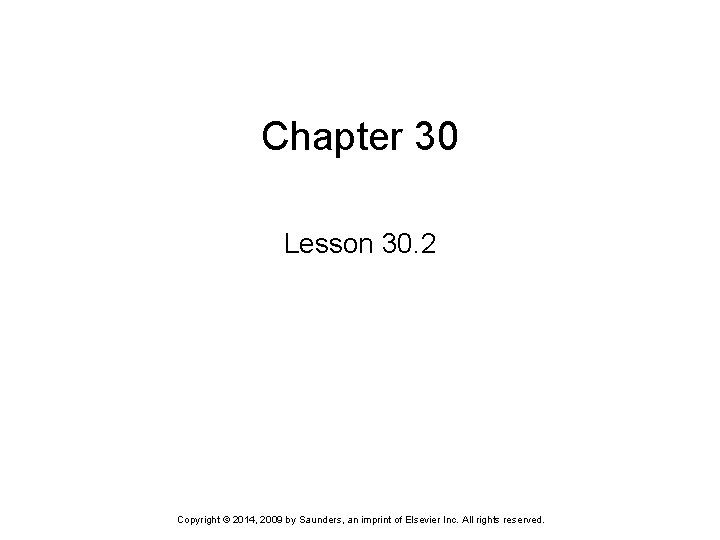 Chapter 30

Lesson 30.2

Copyright © 2014, 2009 by Saunders, an imprint of Elsevier Inc. All rights reserved.